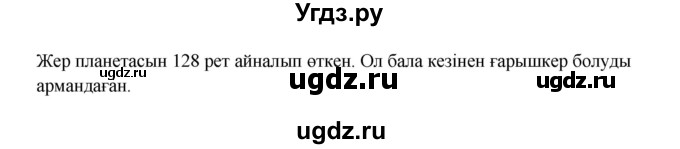 Угдз.ру

Жер планетасын 128 рет айналып өткен. Ол бала кезінен ғарышкер болуды армандаған.

ugdz.ru

ugdz.ru

ugdz.ru

ugdz.ru